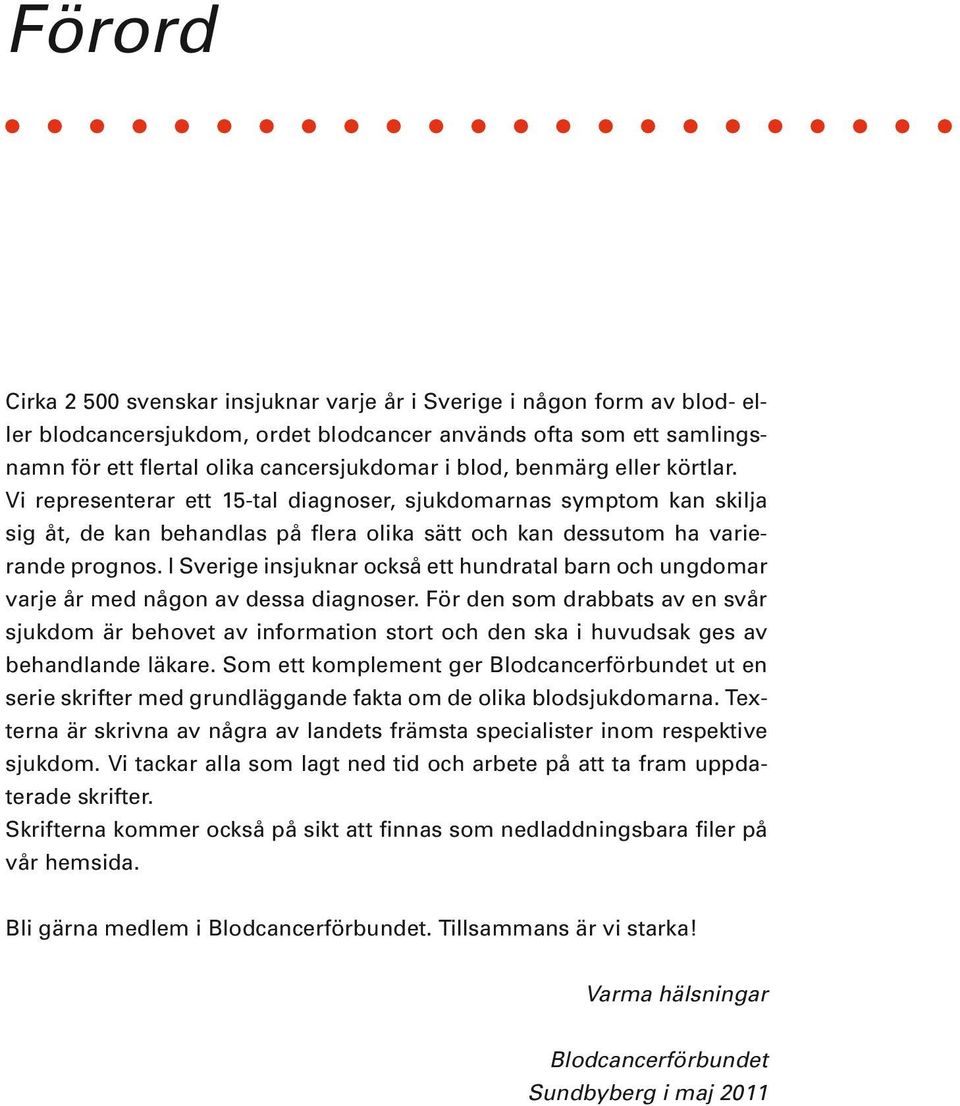 Förord

Cirka 2 500 svenskar insjuknar varje år i Sverige i någon form av blod- eller blodcancersjukdom, ordet blodcancer används ofta som ett samlingsnamn för ett flertal olika cancersjukdomar i blod, benmärg eller körtlar. Vi representerar ett 15-tal diagnoser, sjukdomarnas symptom kan skilja sig åt, de kan behandlas på flera olika sätt och kan dessutom ha varierande prognos. I Sverige insjuknar också ett hundratal barn och ungdomar varje år med någon av dessa diagnoser. För den som drabbats av en svår sjukdom är behovet av information stort och den ska i huvudsak ges av behandlande läkare. Som ett komplement ger Blodcancerförbundet ut en serie skrifter med grundläggande fakta om de olika blodsjukdomarna. Texterna är skrivna av några av landets främsta specialister inom respektive sjukdom. Vi tackar alla som lagt ned tid och arbete på att ta fram uppdaterade skrifter.
Skrifterna kommer också på sikt att finnas som nedladdningsbara filer på vår hemsida.

Bli gärna medlem i Blodcancerförbundet. Tillsammans är vi starka!

Varma hälsningar

Blodcancerförbundet
Sundbyberg i maj 2011